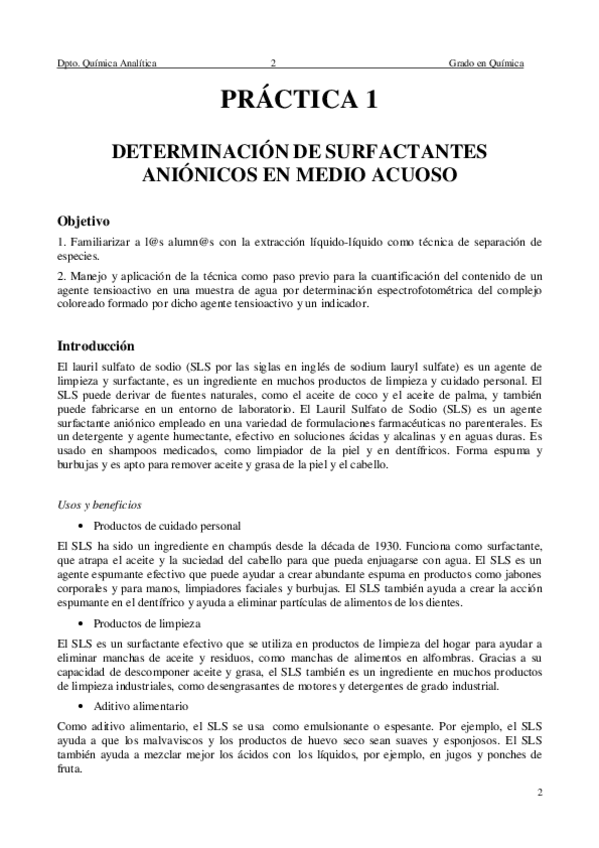 Dpto. Química Analítica 2 Grado en Química

PRÁCTICA 1

DETERMINACIÓN DE SURFACTANTES ANIÓNICOS EN MEDIO ACUOSO

Objetivo

1. Familiarizar a l@s alumn@s con la extracción líquido-líquido como técnica de separación de especies.

2. Manejo y aplicación de la técnica como paso previo para la cuantificación del contenido de un agente tensioactivo en una muestra de agua por determinación espectrofotométrica del complejo coloreado formado por dicho agente tensioactivo y un indicador.

Introducción

El lauril sulfato de sodio (SLS por las siglas en inglés de sodium lauryl sulfate) es un agente de limpieza y surfactante, es un ingrediente en muchos productos de limpieza y cuidado personal. El SLS puede derivar de fuentes naturales, como el aceite de coco y el aceite de palma, y también puede fabricarse en un entorno de laboratorio. El Lauril Sulfato de Sodio (SLS) es un agente surfactante aniónico empleado en una variedad de formulaciones farmacéuticas no parenterales. Es un detergente y agente humectante, efectivo en soluciones ácidas y alcalinas y en aguas duras. Es usado en shampoos medicados, como limpiador de la piel y en dentífricos. Forma espuma y burbujas y es apto para remover aceite y grasa de la piel y el cabello.

Usos y beneficios

• Productos de cuidado personal

El SLS ha sido un ingrediente en champús desde la década de 1930. Funciona como surfactante, que atrapa el aceite y la suciedad del cabello para que pueda enjuagarse con agua. El SLS es un agente espumante efectivo que puede ayudar a crear abundante espuma en productos como jabones corporales y para manos, limpiadores faciales y burbujas. El SLS también ayuda a crear la acción espumante en el dentífrico y ayuda a eliminar partículas de alimentos de los dientes.

• Productos de limpieza

El SLS es un surfactante efectivo que se utiliza en productos de limpieza del hogar para ayudar a eliminar manchas de aceite y residuos, como manchas de alimentos en alfombras. Gracias a su capacidad de descomponer aceite y grasa, el SLS también es un ingrediente en muchos productos de limpieza industriales, como desengrasantes de motores y detergentes de grado industrial.

• Aditivo alimentario

Como aditivo alimentario, el SLS se usa como emulsionante o espesante. Por ejemplo, el SLS ayuda a que los malvaviscos y los productos de huevo seco sean suaves y esponjosos. El SLS también ayuda a mezclar mejor los ácidos con los líquidos, por ejemplo, en jugos y ponches de fruta.

2